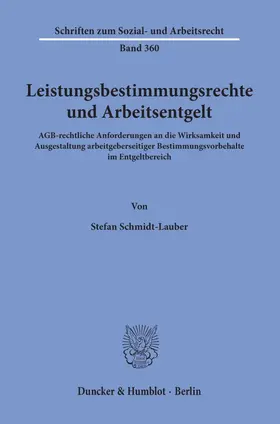 Schriften zum Sozial- und Arbeitsrecht

Band 360

Leistungsbestimmungsrechte und Arbeitsentgelt

AGB-rechtliche Anforderungen an die Wirksamkeit und Ausgestaltung arbeitgeberseitiger Bestimmungsvorbehalte im Entgeltbereich

Von

Stefan Schmidt-Lauber

Duncker & Humblot · Berlin